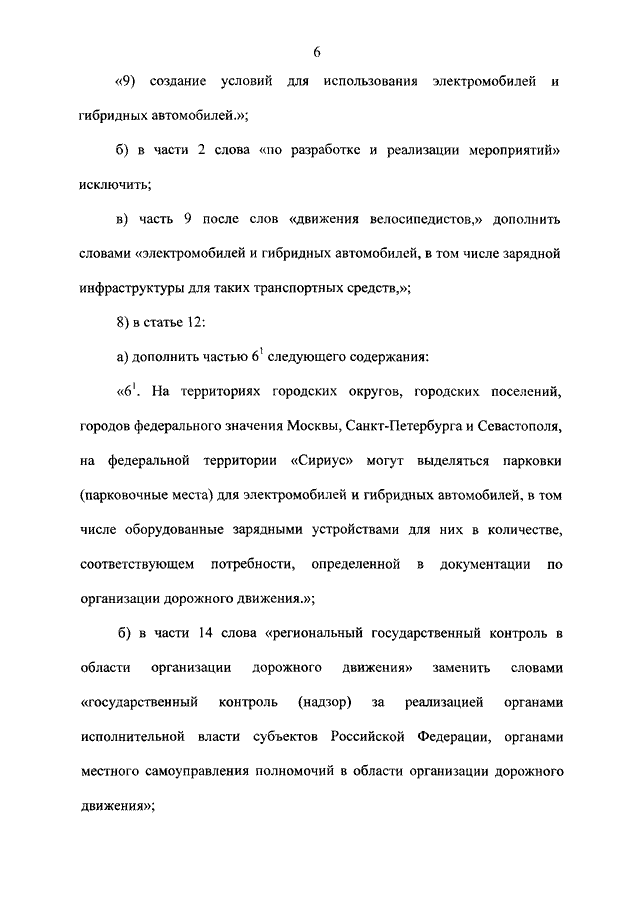 6

«9) создание условий для использования электромобилей и гибридных автомобилей.»;

б) в части 2 слова «по разработке и реализации мероприятий» исключить;

в) часть 9 после слов «движения велосипедистов,» дополнить словами «электромобилей и гибридных автомобилей, в том числе зарядной инфраструктуры для таких транспортных средств,»;

8) в статье 12:

а) дополнить частью $6^1$ следующего содержания:

«$6^1$. На территориях городских округов, городских поселений, городов федерального значения Москвы, Санкт-Петербурга и Севастополя, на федеральной территории «Сириус» могут выделяться парковки (парковочные места) для электромобилей и гибридных автомобилей, в том числе оборудованные зарядными устройствами для них в количестве, соответствующем потребности, определенной в документации по организации дорожного движения.»;

б) в части 14 слова «региональный государственный контроль в области организации дорожного движения» заменить словами «государственный контроль (надзор) за реализацией органами исполнительной власти субъектов Российской Федерации, органами местного самоуправления полномочий в области организации дорожного движения»;